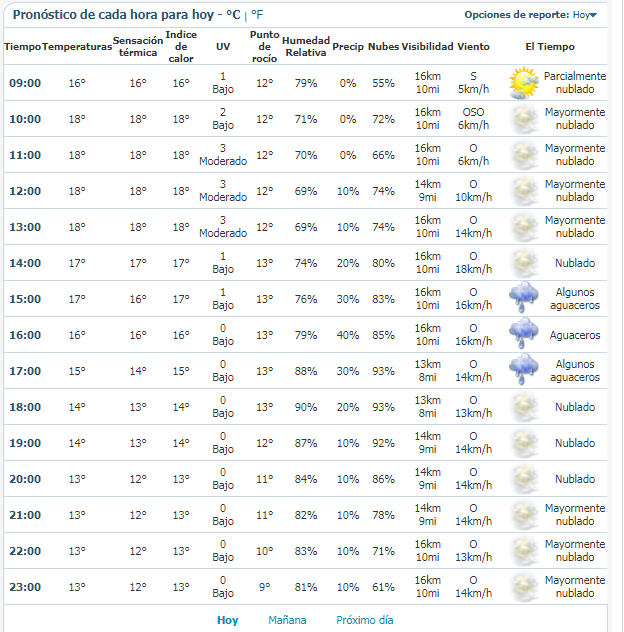 Pronóstico de cada hora para hoy - °C | °F

Opciones de reporte: Hoy

| Tiempo | Temperaturas | Sensación térmica | Indice de calor | UV | Punto de rocío | Humedad Relativa | Precip | Nubes | Visibilidad | Viento | El Tiempo |
|---|---|---|---|---|---|---|---|---|---|---|---|
| 09:00 | 16° | 16° | 16° | 1 Bajo | 12° | 79% | 0% | 55% | 16km 10mi | S 5km/h | Parcialmente nublado |
| 10:00 | 18° | 18° | 18° | 2 Bajo | 12° | 71% | 0% | 72% | 16km 10mi | OSO 6km/h | Mayormente nublado |
| 11:00 | 18° | 18° | 18° | 3 Moderado | 12° | 70% | 0% | 66% | 16km 10mi | O 6km/h | Mayormente nublado |
| 12:00 | 18° | 18° | 18° | 3 Moderado | 12° | 69% | 10% | 74% | 14km 9mi | O 10km/h | Mayormente nublado |
| 13:00 | 18° | 18° | 18° | 3 Moderado | 12° | 69% | 10% | 74% | 16km 10mi | O 14km/h | Mayormente nublado |
| 14:00 | 17° | 17° | 17° | 1 Bajo | 13° | 74% | 20% | 80% | 16km 10mi | O 18km/h | Nublado |
| 15:00 | 17° | 16° | 17° | 1 Bajo | 13° | 76% | 30% | 83% | 16km 10mi | O 16km/h | Algunos aguaceros |
| 16:00 | 16° | 16° | 16° | 0 Bajo | 13° | 79% | 40% | 85% | 16km 10mi | O 16km/h | Aguaceros |
| 17:00 | 15° | 14° | 15° | 0 Bajo | 13° | 88% | 30% | 93% | 13km 8mi | O 14km/h | Algunos aguaceros |
| 18:00 | 14° | 13° | 14° | 0 Bajo | 13° | 90% | 20% | 93% | 13km 8mi | O 13km/h | Nublado |
| 19:00 | 14° | 13° | 14° | 0 Bajo | 12° | 87% | 10% | 92% | 14km 9mi | O 14km/h | Nublado |
| 20:00 | 13° | 12° | 13° | 0 Bajo | 11° | 84% | 10% | 86% | 14km 9mi | O 14km/h | Nublado |
| 21:00 | 13° | 12° | 13° | 0 Bajo | 11° | 82% | 10% | 78% | 14km 9mi | O 14km/h | Mayormente nublado |
| 22:00 | 13° | 12° | 13° | 0 Bajo | 10° | 83% | 10% | 71% | 16km 10mi | O 13km/h | Mayormente nublado |
| 23:00 | 13° | 12° | 13° | 0 Bajo | 9° | 81% | 10% | 61% | 16km 10mi | O 14km/h | Mayormente nublado |

Hoy Mañana Próximo día